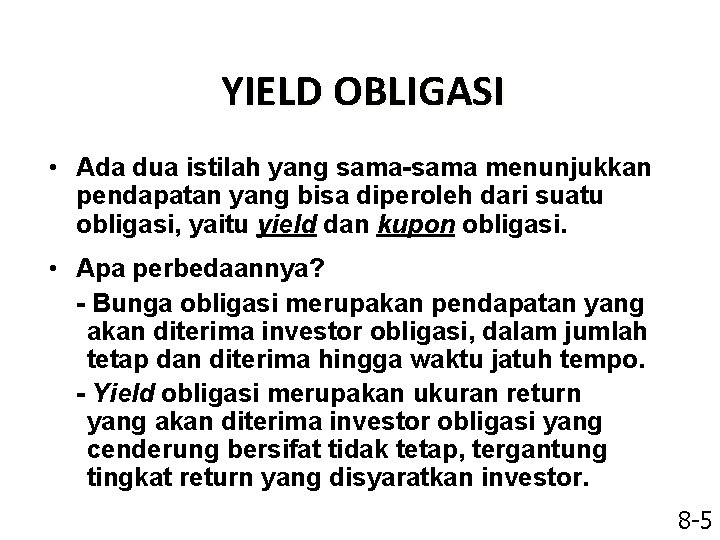 YIELD OBLIGASI

• Ada dua istilah yang sama-sama menunjukkan pendapatan yang bisa diperoleh dari suatu obligasi, yaitu yield dan kupon obligasi.

• Apa perbedaannya?

- Bunga obligasi merupakan pendapatan yang akan diterima investor obligasi, dalam jumlah tetap dan diterima hingga waktu jatuh tempo.

- Yield obligasi merupakan ukuran return yang akan diterima investor obligasi yang cenderung bersifat tidak tetap, tergantung tingkat return yang disyaratkan investor.

8-5